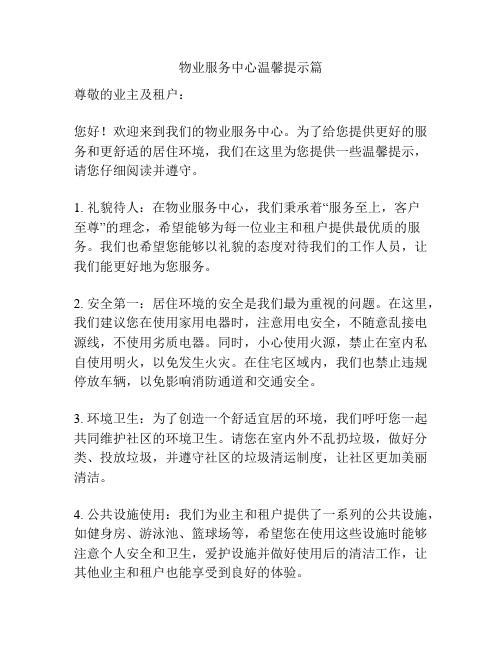 物业服务中心温馨提示篇

尊敬的业主及租户：

您好！欢迎来到我们的物业服务中心。为了给您提供更好的服务和更舒适的居住环境，我们在这里为您提供一些温馨提示，请您仔细阅读并遵守。

1. 礼貌待人：在物业服务中心，我们秉承着“服务至上，客户至尊”的理念，希望能够为每一位业主和租户提供最优质的服务。我们也希望您能够以礼貌的态度对待我们的工作人员，让我们能更好地为您服务。

2. 安全第一：居住环境的安全是我们最为重视的问题。在这里，我们建议您在使用家用电器时，注意用电安全，不随意乱接电源线，不使用劣质电器。同时，小心使用火源，禁止在室内私自使用明火，以免发生火灾。在住宅区域内，我们也禁止违规停放车辆，以免影响消防通道和交通安全。

3. 环境卫生：为了创造一个舒适宜居的环境，我们呼吁您一起共同维护社区的环境卫生。请您在室内外不乱扔垃圾，做好分类、投放垃圾，并遵守社区的垃圾清运制度，让社区更加美丽清洁。

4. 公共设施使用：我们为业主和租户提供了一系列的公共设施，如健身房、游泳池、篮球场等，希望您在使用这些设施时能够注意个人安全和卫生，爱护设施并做好使用后的清洁工作，让其他业主和租户也能享受到良好的体验。